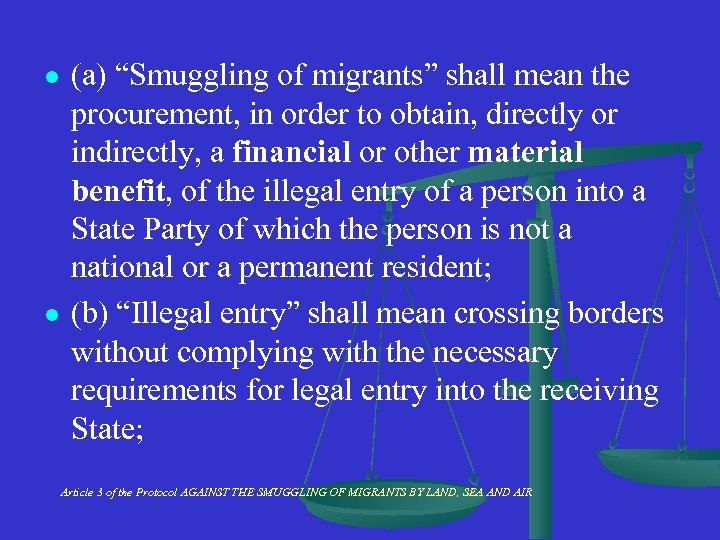 • (a) "Smuggling of migrants" shall mean the procurement, in order to obtain, directly or indirectly, a financial or other material benefit, of the illegal entry of a person into a State Party of which the person is not a national or a permanent resident;

• (b) "Illegal entry" shall mean crossing borders without complying with the necessary requirements for legal entry into the receiving State;

Article 3 of the Protocol AGAINST THE SMUGGLING OF MIGRANTS BY LAND, SEA AND AIR